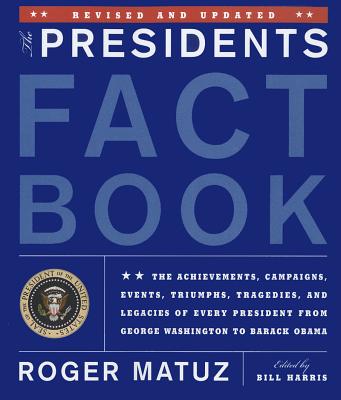 ★★ REVISED AND UPDATED ★★

The PRESIDENTS FACT BOOK

SEAL OF THE PRESIDENT OF THE UNITED STATES

★★ THE ACHIEVEMENTS, CAMPAIGNS, EVENTS, TRIUMPHS, TRAGEDIES, AND LEGACIES OF EVERY PRESIDENT FROM GEORGE WASHINGTON TO BARACK OBAMA

ROGER MATUZ

Edited by BILL HARRIS